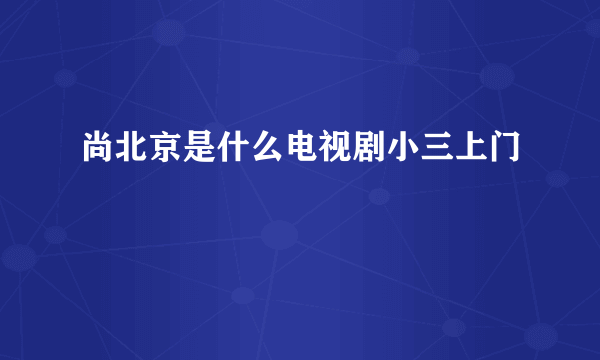 尚北京是什么电视剧小三上门